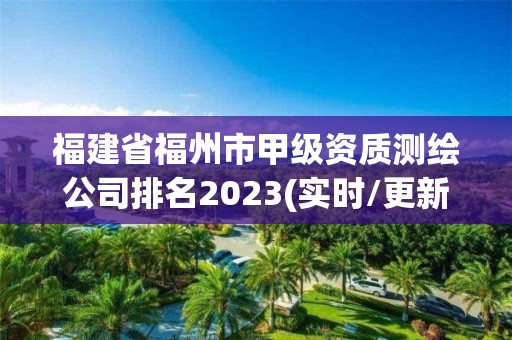 福建省福州市甲级资质测绘公司排名2023(实时/更新